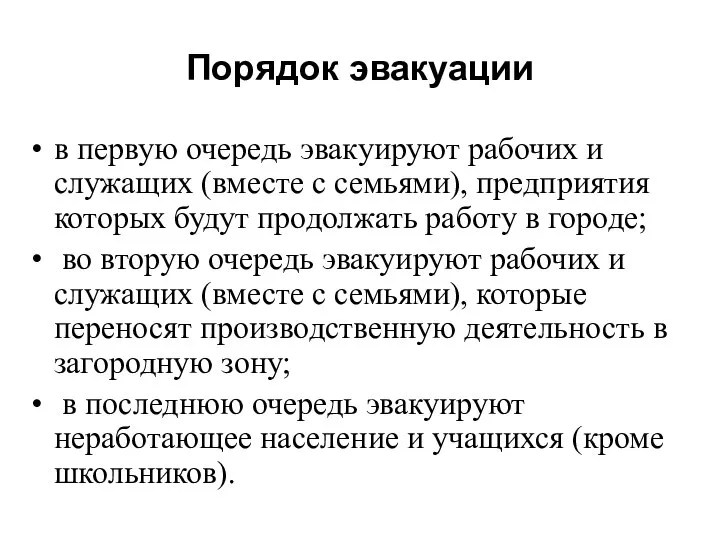 Порядок эвакуации

• в первую очередь эвакуируют рабочих и служащих (вместе с семьями), предприятия которых будут продолжать работу в городе;
• во вторую очередь эвакуируют рабочих и служащих (вместе с семьями), которые переносят производственную деятельность в загородную зону;
• в последнюю очередь эвакуируют неработающее население и учащихся (кроме школьников).